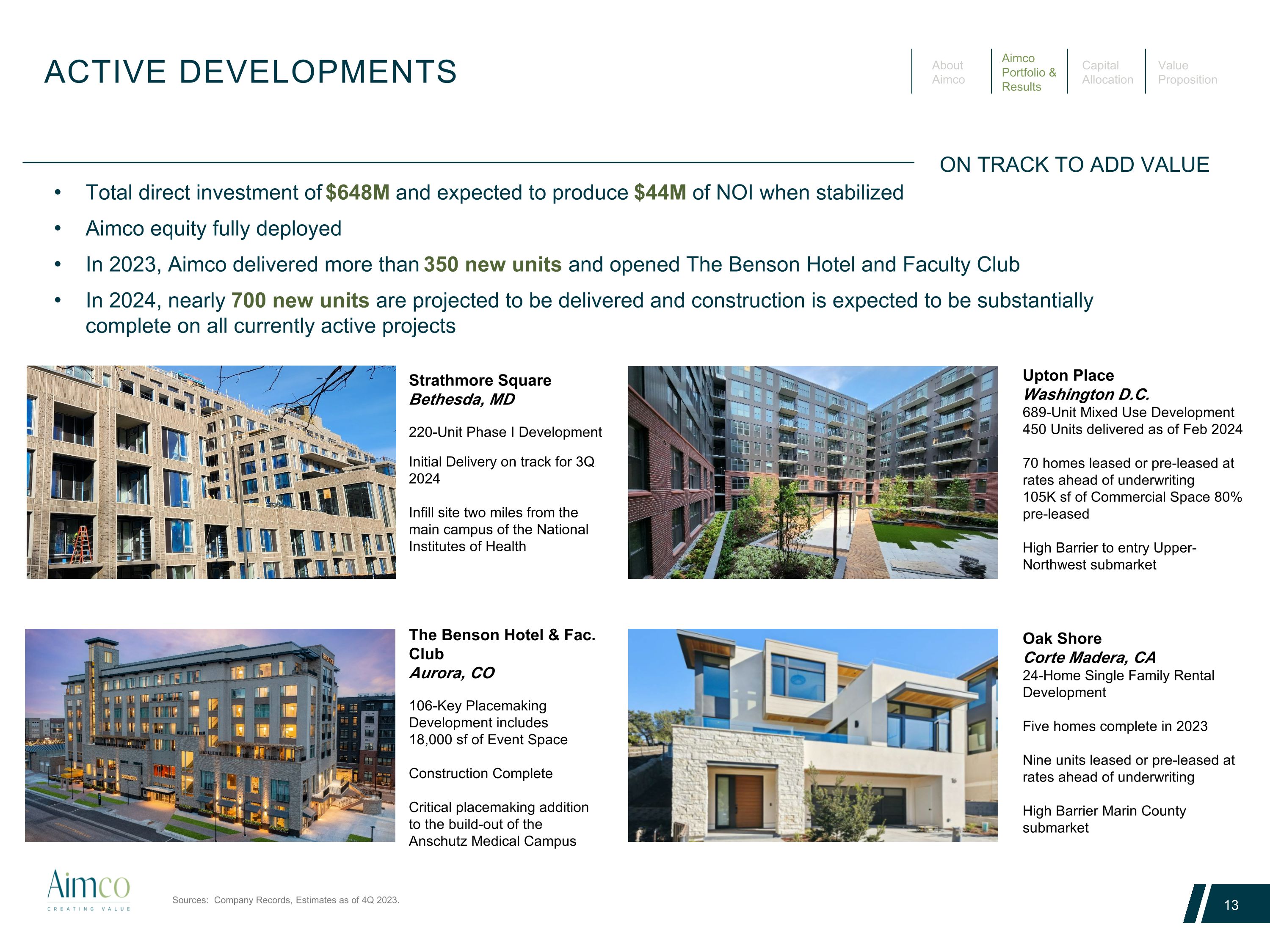 ACTIVE DEVELOPMENTS

About Aimco

Aimco Portfolio & Results

Capital Allocation

Value Proposition

ON TRACK TO ADD VALUE

• Total direct investment of $648M and expected to produce $44M of NOI when stabilized
• Aimco equity fully deployed
• In 2023, Aimco delivered more than 350 new units and opened The Benson Hotel and Faculty Club
• In 2024, nearly 700 new units are projected to be delivered and construction is expected to be substantially complete on all currently active projects

Strathmore Square
Bethesda, MD

220-Unit Phase I Development

Initial Delivery on track for 3Q 2024

Infill site two miles from the main campus of the National Institutes of Health

Upton Place
Washington D.C.
689-Unit Mixed Use Development
450 Units delivered as of Feb 2024

70 homes leased or pre-leased at rates ahead of underwriting
105K sf of Commercial Space 80% pre-leased

High Barrier to entry Upper-Northwest submarket

The Benson Hotel & Fac. Club
Aurora, CO

106-Key Placemaking Development includes 18,000 sf of Event Space

Construction Complete

Critical placemaking addition to the build-out of the Anschutz Medical Campus

Oak Shore
Corte Madera, CA
24-Home Single Family Rental Development

Five homes complete in 2023

Nine units leased or pre-leased at rates ahead of underwriting

High Barrier Marin County submarket

Aimco
CREATING VALUE

Sources: Company Records, Estimates as of 4Q 2023.

13